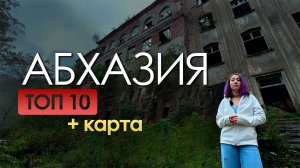 АБХАЗИЯ
ТОП 10
+ карта